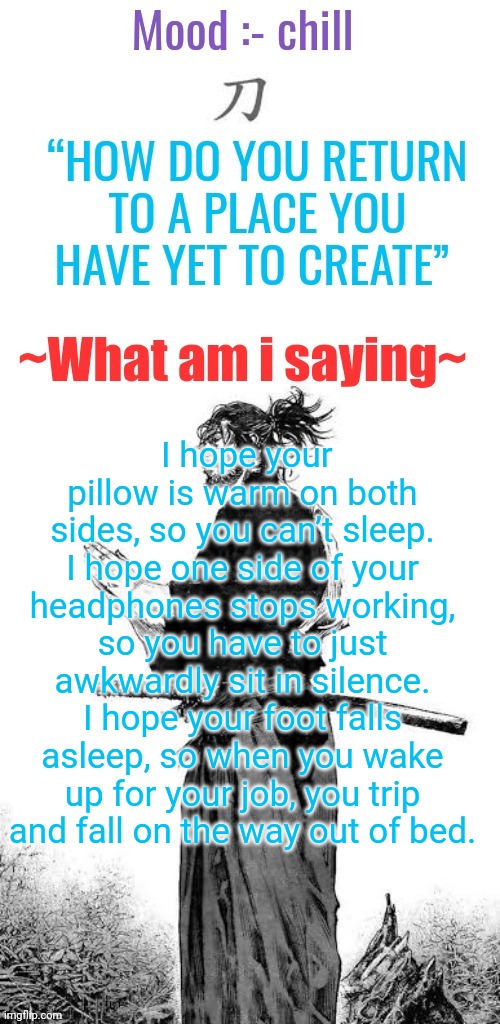 Mood :- chill

刀

“HOW DO YOU RETURN TO A PLACE YOU HAVE YET TO CREATE”

~What am i saying~

I hope your pillow is warm on both sides, so you can't sleep. I hope one side of your headphones stops working, so you have to just awkwardly sit in silence. I hope your foot falls asleep, so when you wake up for your job, you trip and fall on the way out of bed.

imgflip.com